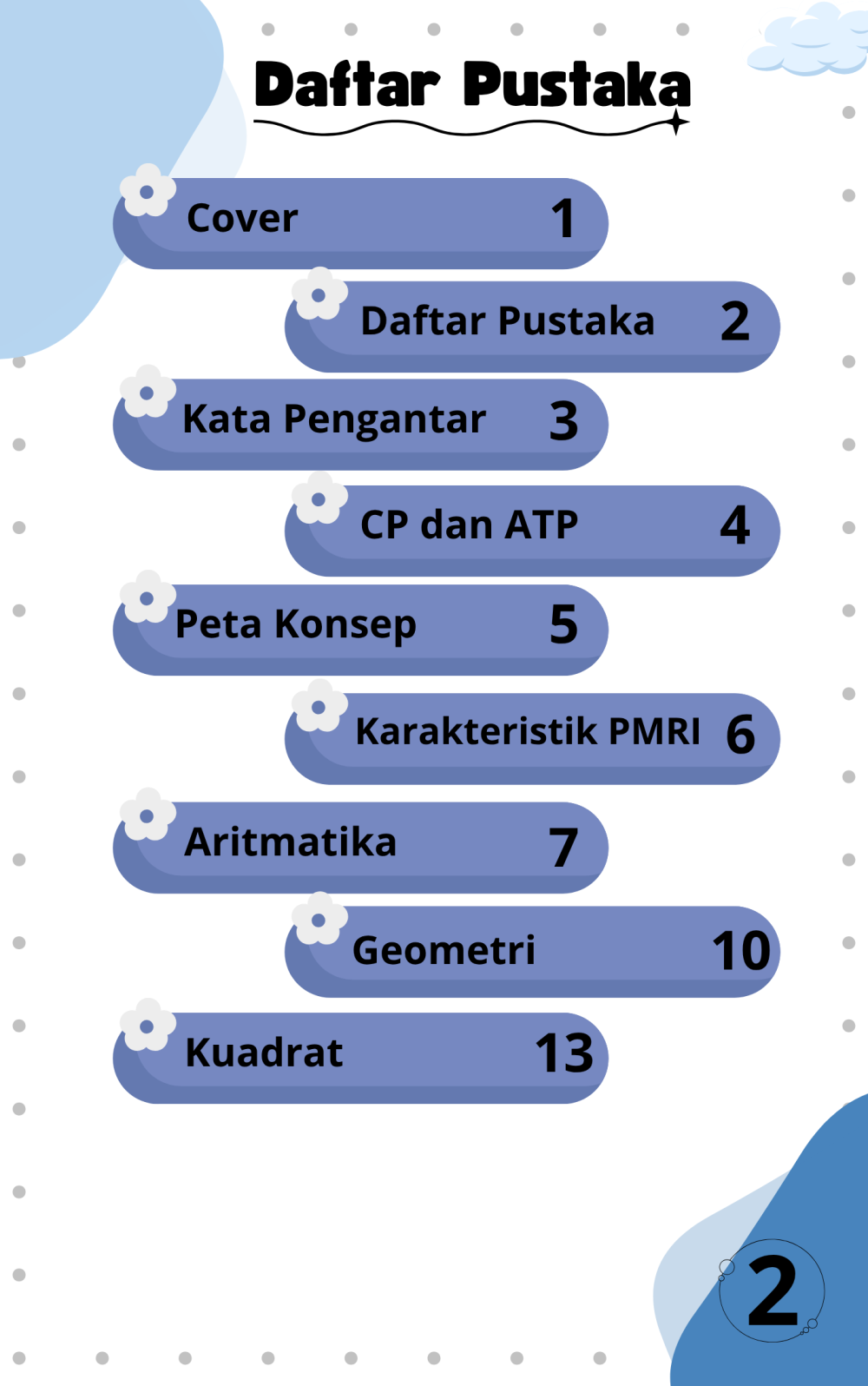 Daftar Pustaka

Cover 1

Daftar Pustaka 2

Kata Pengantar 3

CP dan ATP 4

Peta Konsep 5

Karakteristik PMRI 6

Aritmatika 7

Geometri 10

Kuadrat 13

2